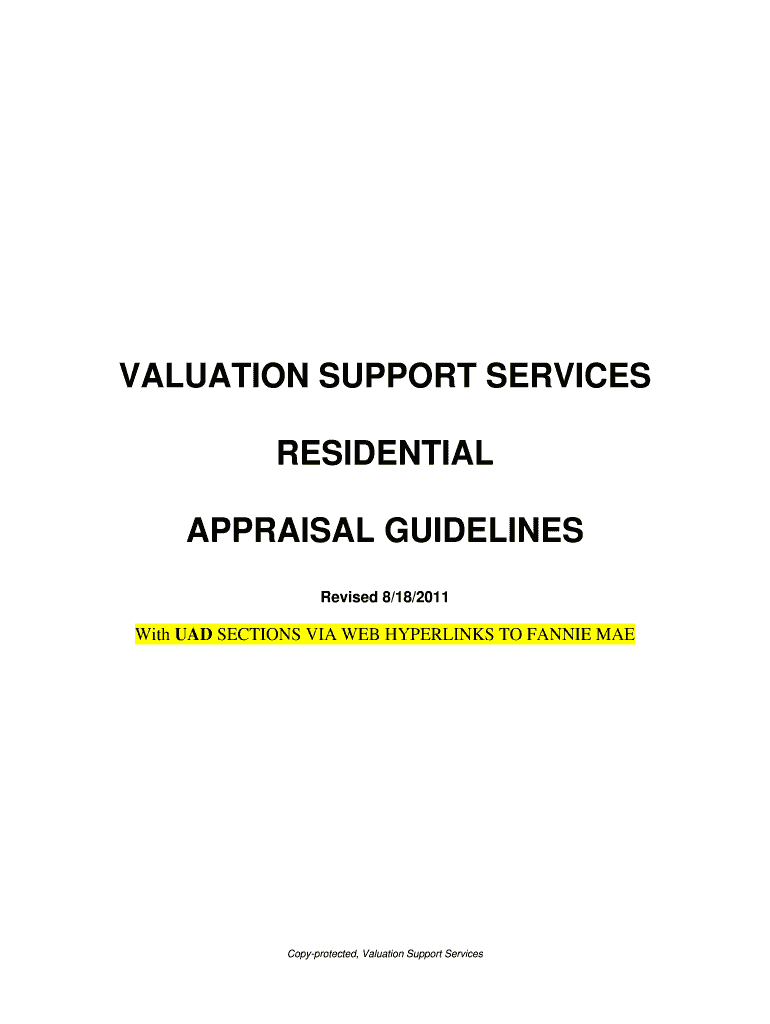 VALUATION SUPPORT SERVICES

RESIDENTIAL

APPRAISAL GUIDELINES

Revised 8/18/2011

With UAD SECTIONS VIA WEB HYPERLINKS TO FANNIE MAE

Copy-protected, Valuation Support Services